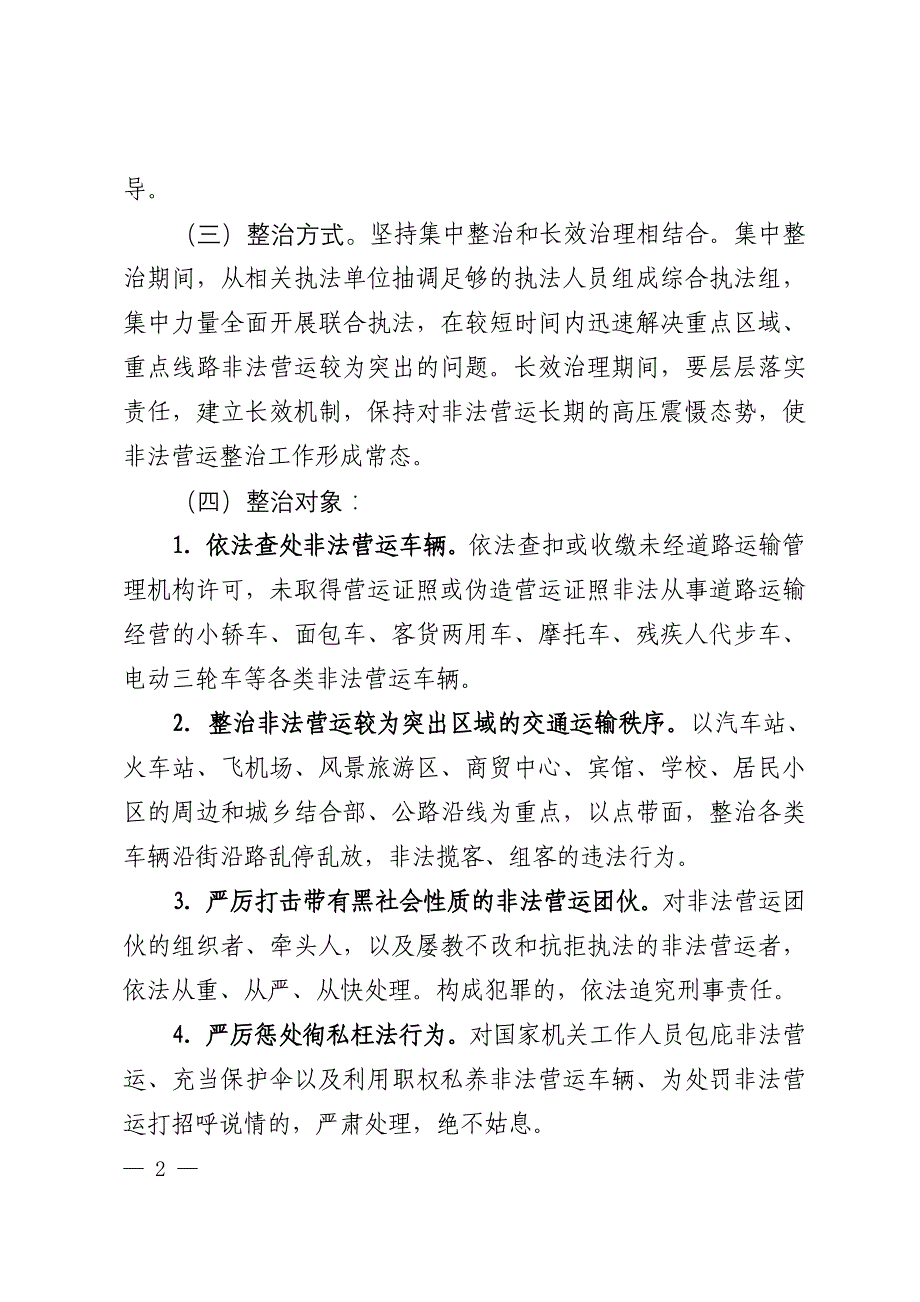 导。

（三）整治方式。坚持集中整治和长效治理相结合。集中整治期间，从相关执法单位抽调足够的执法人员组成综合执法组，集中力量全面开展联合执法，在较短时间内迅速解决重点区域、重点线路非法营运较为突出的问题。长效治理期间，要层层落实责任，建立长效机制，保持对非法营运长期的高压震慑态势，使非法营运整治工作形成常态。

（四）整治对象：

1. 依法查处非法营运车辆。依法查扣或收缴未经道路运输管理机构许可，未取得营运证照或伪造营运证照非法从事道路运输经营的小轿车、面包车、客货两用车、摩托车、残疾人代步车、电动三轮车等各类非法营运车辆。

2. 整治非法营运较为突出区域的交通运输秩序。以汽车站、火车站、飞机场、风景旅游区、商贸中心、宾馆、学校、居民小区的周边和城乡结合部、公路沿线为重点，以点带面，整治各类车辆沿街沿路乱停乱放，非法揽客、组客的违法行为。

3. 严厉打击带有黑社会性质的非法营运团伙。对非法营运团伙的组织者、牵头人，以及屡教不改和抗拒执法的非法营运者，依法从重、从严、从快处理。构成犯罪的，依法追究刑事责任。

4. 严厉惩处徇私枉法行为。对国家机关工作人员包庇非法营运、充当保护伞以及利用职权私养非法营运车辆、为处罚非法营运打招呼说情的，严肃处理，绝不姑息。

— 2 —